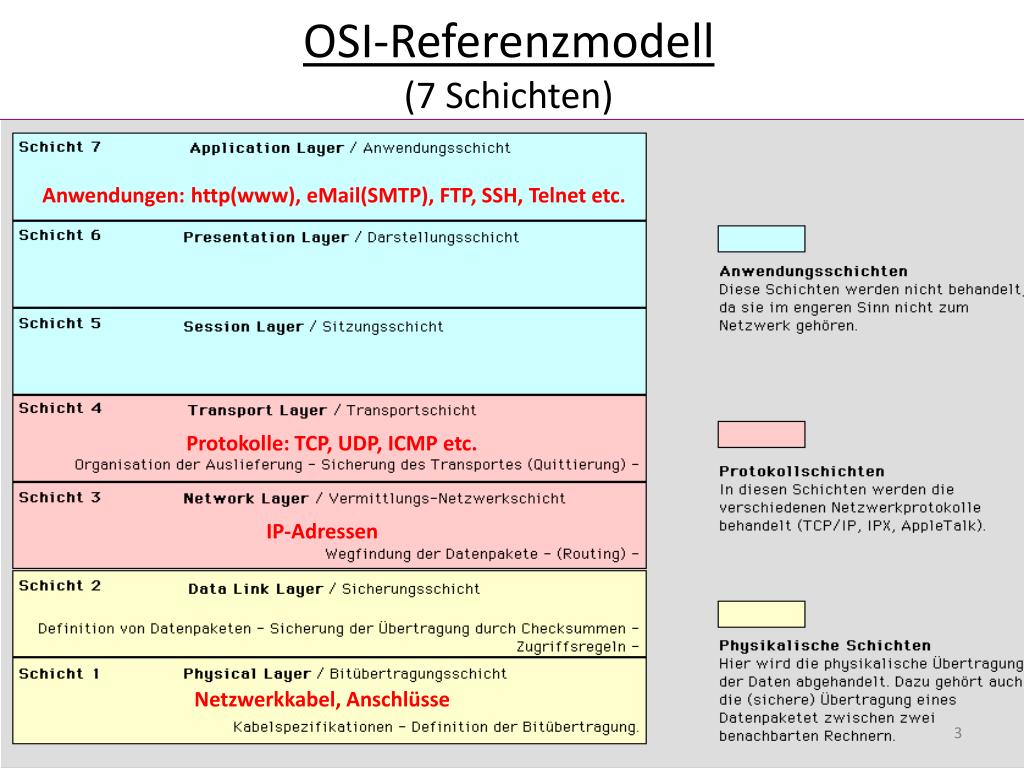 OSI-Referenzmodell
(7 Schichten)

Schicht 7 Application Layer / Anwendungsschicht
Anwendungen: http(www), eMail(SMTP), FTP, SSH, Telnet etc.

Schicht 6 Presentation Layer / Darstellungsschicht

Schicht 5 Session Layer / Sitzungsschicht

Schicht 4 Transport Layer / Transportschicht
Protokolle: TCP, UDP, ICMP etc.
Organisation der Auslieferung – Sicherung des Transportes (Quittierung) –

Schicht 3 Network Layer / Vermittlungs-Netzwerkschicht
IP-Adressen
Wegfindung der Datenpakete – (Routing) –

Schicht 2 Data Link Layer / Sicherungsschicht
Definition von Datenpaketen – Sicherung der Übertragung durch Checksummen – Zugriffsregeln –

Schicht 1 Physical Layer / Bitübertragungsschicht
Netzwerkkabel, Anschlüsse
Kabelspezifikationen – Definition der Bitübertragung.

Anwendungsschichten
Diese Schichten werden nicht behandelt, da sie im engeren Sinn nicht zum Netzwerk gehören.

Protokollschichten
In diesen Schichten werden die verschiedenen Netzwerkprotokolle behandelt (TCP/IP, IPX, AppleTalk).

Physikalische Schichten
Hier wird die physikalische Übertragung der Daten abgehandelt. Dazu gehört auch die (sichere) Übertragung eines Datenpaketet zwischen zwei benachbarten Rechnern.

3